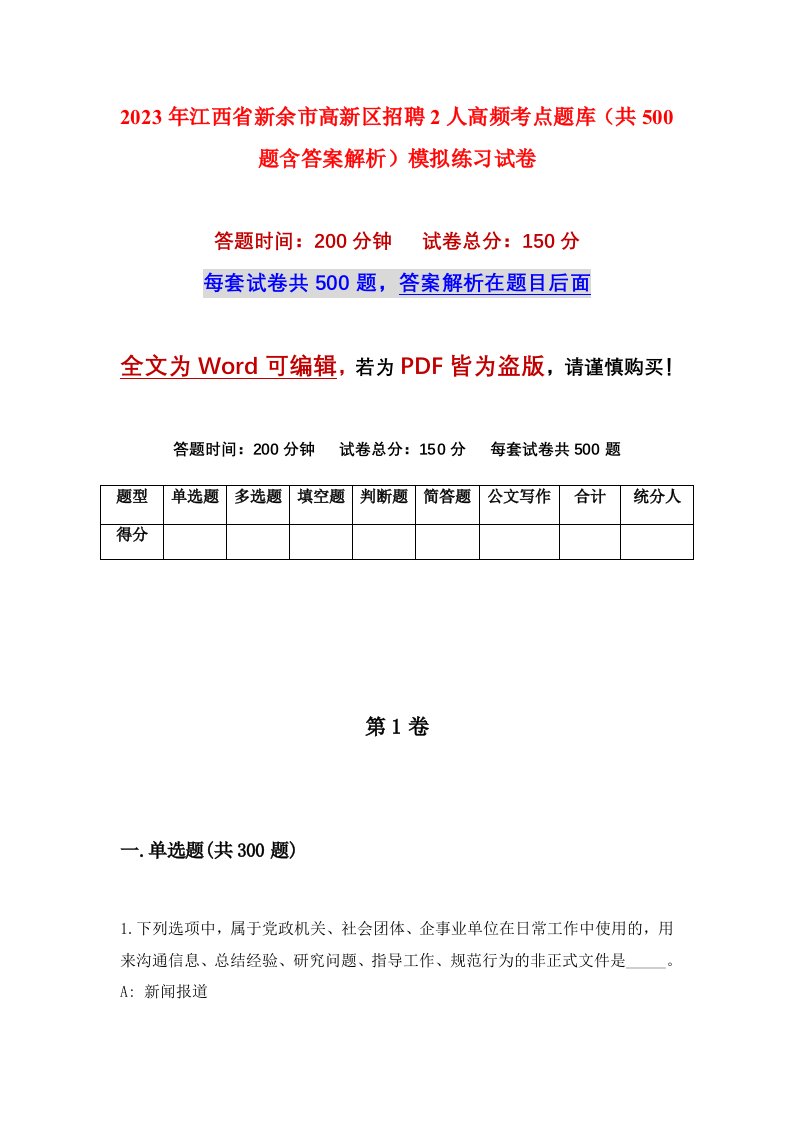 2023年江西省新余市高新区招聘2人高频考点题库（共500题含答案解析）模拟练习试卷

答题时间：200分钟　试卷总分：150分

每套试卷共500题，答案解析在题目后面

全文为Word可编辑，若为PDF皆为盗版，请谨慎购买！

答题时间：200分钟　试卷总分：150分　每套试卷共500题

| 题型 | 单选题 | 多选题 | 填空题 | 判断题 | 简答题 | 公文写作 | 合计 | 统分人 |
|---|---|---|---|---|---|---|---|---|
| 得分 | | | | | | | | |

第1卷

一.单选题(共300题)

1.下列选项中，属于党政机关、社会团体、企事业单位在日常工作中使用的，用来沟通信息、总结经验、研究问题、指导工作、规范行为的非正式文件是_____。
A: 新闻报道